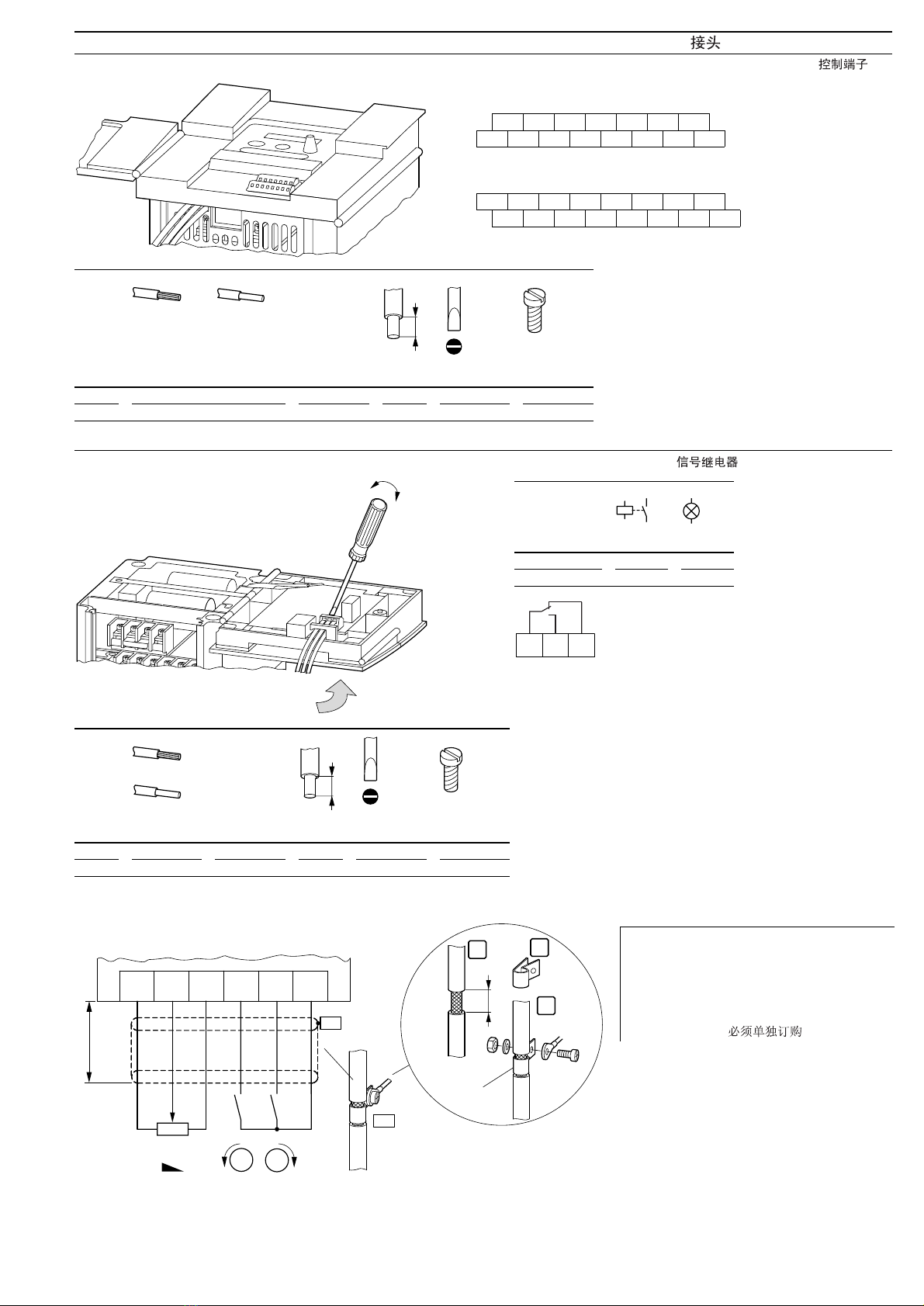 接头

控制端子

信号继电器

必须单独订购